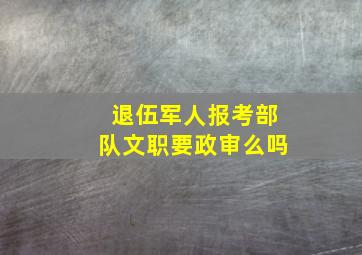 退伍军人报考部队文职要政审么吗